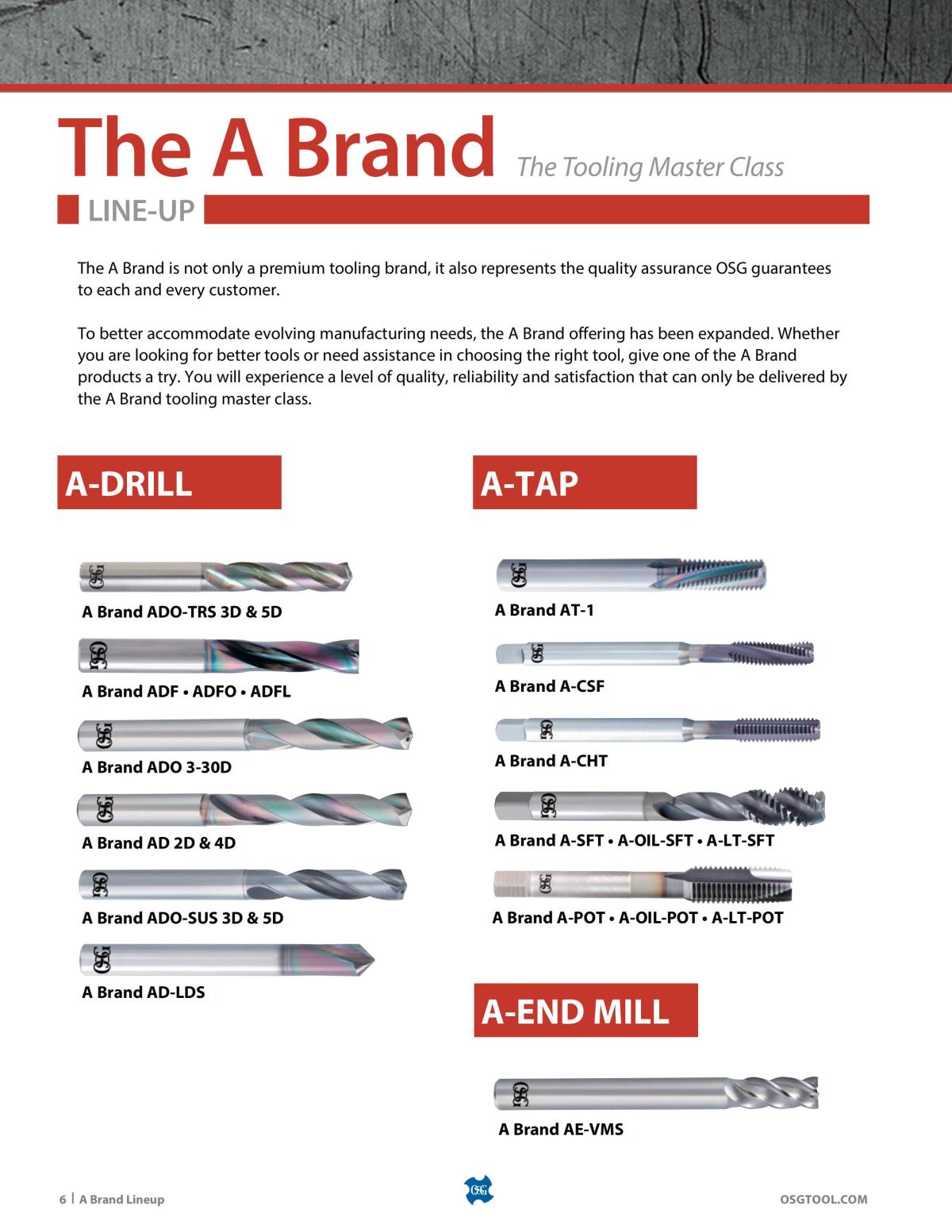 The A Brand The Tooling Master Class

LINE-UP

The A Brand is not only a premium tooling brand, it also represents the quality assurance OSG guarantees to each and every customer.

To better accommodate evolving manufacturing needs, the A Brand offering has been expanded. Whether you are looking for better tools or need assistance in choosing the right tool, give one of the A Brand products a try. You will experience a level of quality, reliability and satisfaction that can only be delivered by the A Brand tooling master class.

A-DRILL

OSG
A Brand ADO-TRS 3D & 5D

OSG
A Brand ADF • ADFO • ADFL

OSG
A Brand ADO 3-30D

OSG
A Brand AD 2D & 4D

OSG
A Brand ADO-SUS 3D & 5D

OSG
A Brand AD-LDS

A-TAP

OSG
A Brand AT-1

OSG
A Brand A-CSF

OSG
A Brand A-CHT

OSG
A Brand A-SFT • A-OIL-SFT • A-LT-SFT

OSG
A Brand A-POT • A-OIL-POT • A-LT-POT

A-END MILL

OSG
A Brand AE-VMS

6 | A Brand Lineup

OSG

OSGTOOL.COM